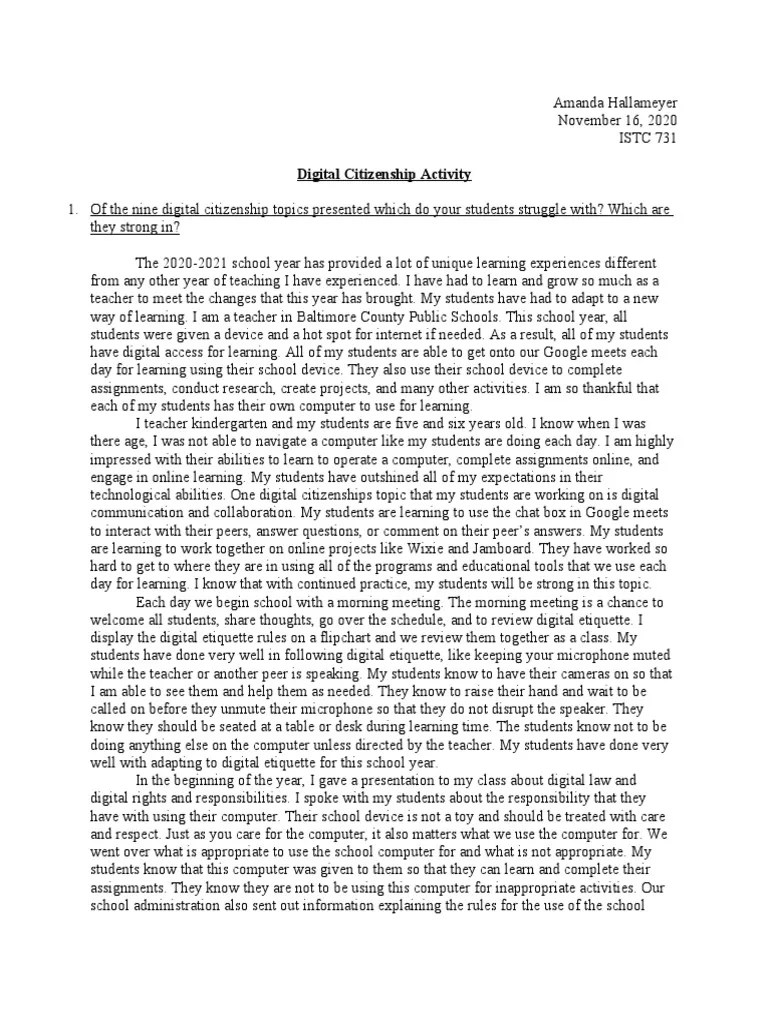 Amanda Hallameyer
November 16, 2020
ISTC 731

Digital Citizenship Activity

1. Of the nine digital citizenship topics presented which do your students struggle with? Which are they strong in?

The 2020-2021 school year has provided a lot of unique learning experiences different from any other year of teaching I have experienced. I have had to learn and grow so much as a teacher to meet the changes that this year has brought. My students have had to adapt to a new way of learning. I am a teacher in Baltimore County Public Schools. This school year, all students were given a device and a hot spot for internet if needed. As a result, all of my students have digital access for learning. All of my students are able to get onto our Google meets each day for learning using their school device. They also use their school device to complete assignments, conduct research, create projects, and many other activities. I am so thankful that each of my students has their own computer to use for learning.

I teacher kindergarten and my students are five and six years old. I know when I was there age, I was not able to navigate a computer like my students are doing each day. I am highly impressed with their abilities to learn to operate a computer, complete assignments online, and engage in online learning. My students have outshined all of my expectations in their technological abilities. One digital citizenships topic that my students are working on is digital communication and collaboration. My students are learning to use the chat box in Google meets to interact with their peers, answer questions, or comment on their peer's answers. My students are learning to work together on online projects like Wixie and Jamboard. They have worked so hard to get to where they are in using all of the programs and educational tools that we use each day for learning. I know that with continued practice, my students will be strong in this topic.

Each day we begin school with a morning meeting. The morning meeting is a chance to welcome all students, share thoughts, go over the schedule, and to review digital etiquette. I display the digital etiquette rules on a flipchart and we review them together as a class. My students have done very well in following digital etiquette, like keeping your microphone muted while the teacher or another peer is speaking. My students know to have their cameras on so that I am able to see them and help them as needed. They know to raise their hand and wait to be called on before they unmute their microphone so that they do not disrupt the speaker. They know they should be seated at a table or desk during learning time. The students know not to be doing anything else on the computer unless directed by the teacher. My students have done very well with adapting to digital etiquette for this school year.

In the beginning of the year, I gave a presentation to my class about digital law and digital rights and responsibilities. I spoke with my students about the responsibility that they have with using their computer. Their school device is not a toy and should be treated with care and respect. Just as you care for the computer, it also matters what we use the computer for. We went over what is appropriate to use the school computer for and what is not appropriate. My students know that this computer was given to them so that they can learn and complete their assignments. They know they are not to be using this computer for inappropriate activities. Our school administration also sent out information explaining the rules for the use of the school